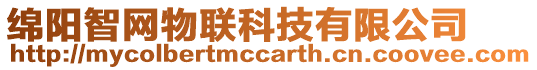 绵阳智网物联科技有限公司
http://mycolbertmccarth.cn.coovee.com